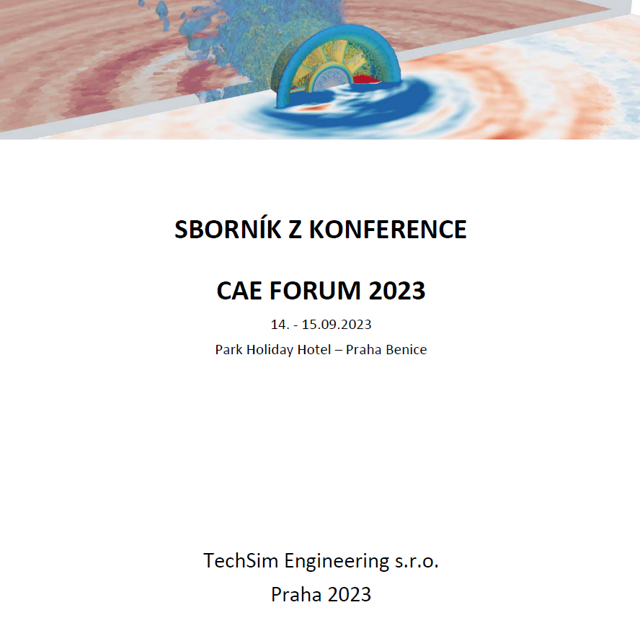 SBORNÍK Z KONFERENCE

CAE FORUM 2023

14. - 15.09.2023

Park Holiday Hotel – Praha Benice

TechSim Engineering s.r.o.

Praha 2023